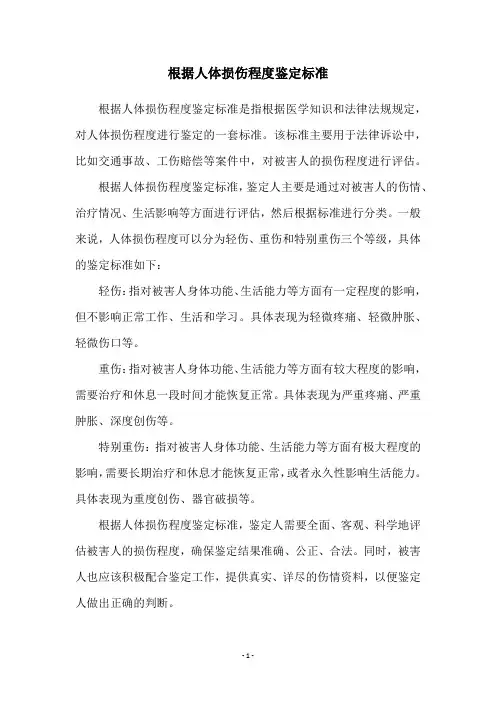 根据人体损伤程度鉴定标准

根据人体损伤程度鉴定标准是指根据医学知识和法律法规规定，对人体损伤程度进行鉴定的一套标准。该标准主要用于法律诉讼中，比如交通事故、工伤赔偿等案件中，对被害人的损伤程度进行评估。

根据人体损伤程度鉴定标准，鉴定人主要是通过对被害人的伤情、治疗情况、生活影响等方面进行评估，然后根据标准进行分类。一般来说，人体损伤程度可以分为轻伤、重伤和特别重伤三个等级，具体的鉴定标准如下：

轻伤：指对被害人身体功能、生活能力等方面有一定程度的影响，但不影响正常工作、生活和学习。具体表现为轻微疼痛、轻微肿胀、轻微伤口等。

重伤：指对被害人身体功能、生活能力等方面有较大程度的影响，需要治疗和休息一段时间才能恢复正常。具体表现为严重疼痛、严重肿胀、深度创伤等。

特别重伤：指对被害人身体功能、生活能力等方面有极大程度的影响，需要长期治疗和休息才能恢复正常，或者永久性影响生活能力。具体表现为重度创伤、器官破损等。

根据人体损伤程度鉴定标准，鉴定人需要全面、客观、科学地评估被害人的损伤程度，确保鉴定结果准确、公正、合法。同时，被害人也应该积极配合鉴定工作，提供真实、详尽的伤情资料，以便鉴定人做出正确的判断。

- 1 -